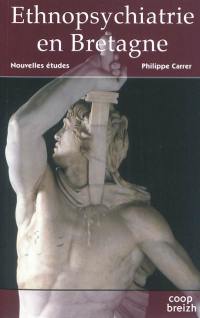 Ethnopsychiatrie en Bretagne

Nouvelles études

Philippe Carrer

coop breizh